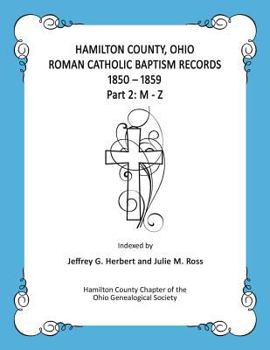 HAMILTON COUNTY, OHIO
ROMAN CATHOLIC BAPTISM RECORDS
1850 – 1859
Part 2: M - Z

Indexed by

Jeffrey G. Herbert and Julie M. Ross

Hamilton County Chapter of the
Ohio Genealogical Society